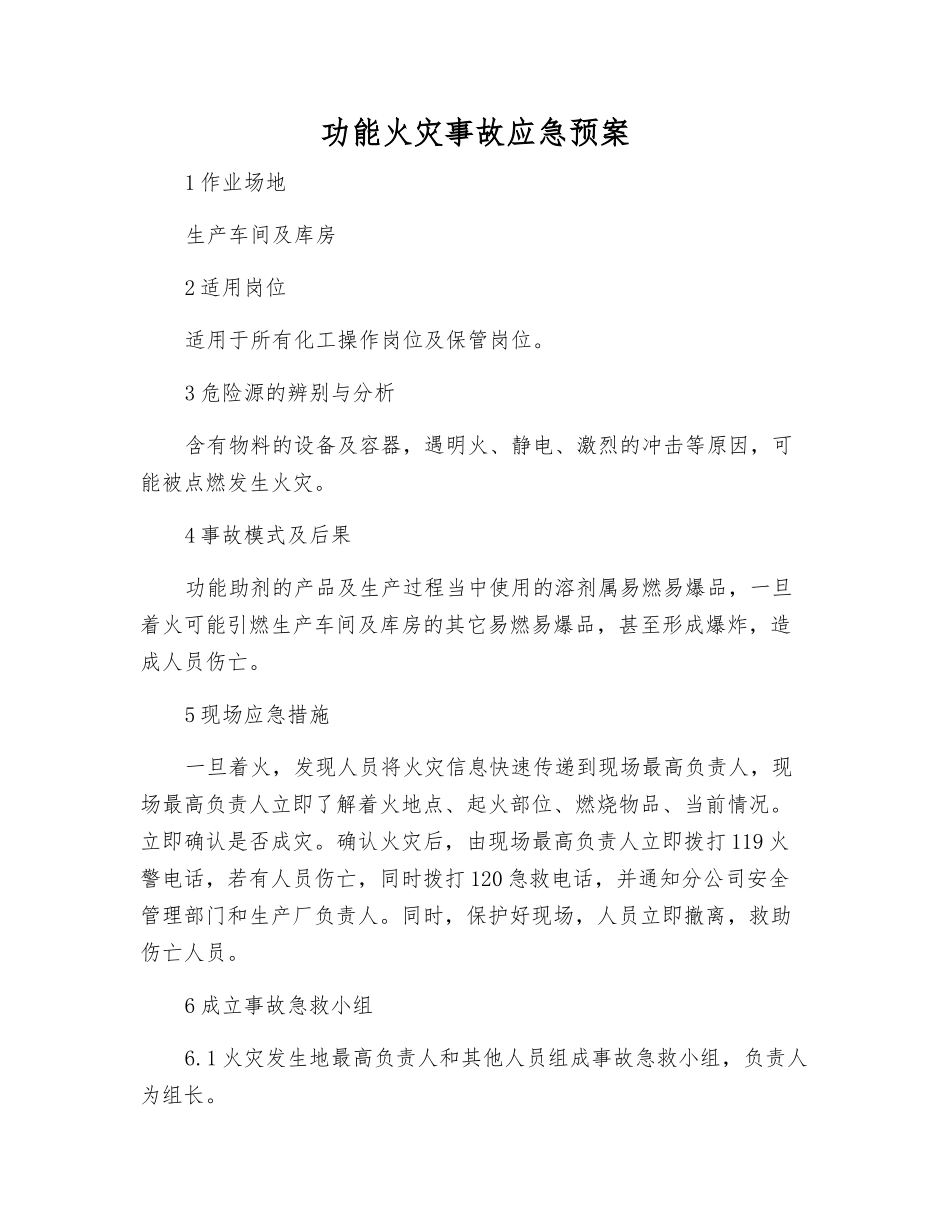 功能火灾事故应急预案

1 作业场地

生产车间及库房

2 适用岗位

适用于所有化工操作岗位及保管岗位。

3 危险源的辨别与分析

含有物料的设备及容器，遇明火、静电、激烈的冲击等原因，可能被点燃发生火灾。

4 事故模式及后果

功能助剂的产品及生产过程当中使用的溶剂属易燃易爆品，一旦着火可能引燃生产车间及库房的其它易燃易爆品，甚至形成爆炸，造成人员伤亡。

5 现场应急措施

一旦着火，发现人员将火灾信息快速传递到现场最高负责人，现场最高负责人立即了解着火地点、起火部位、燃烧物品、当前情况。立即确认是否成灾。确认火灾后，由现场最高负责人立即拨打 119 火警电话，若有人员伤亡，同时拨打 120 急救电话，并通知分公司安全管理部门和生产厂负责人。同时，保护好现场，人员立即撤离，救助伤亡人员。

6 成立事故急救小组

6.1 火灾发生地最高负责人和其他人员组成事故急救小组，负责人为组长。